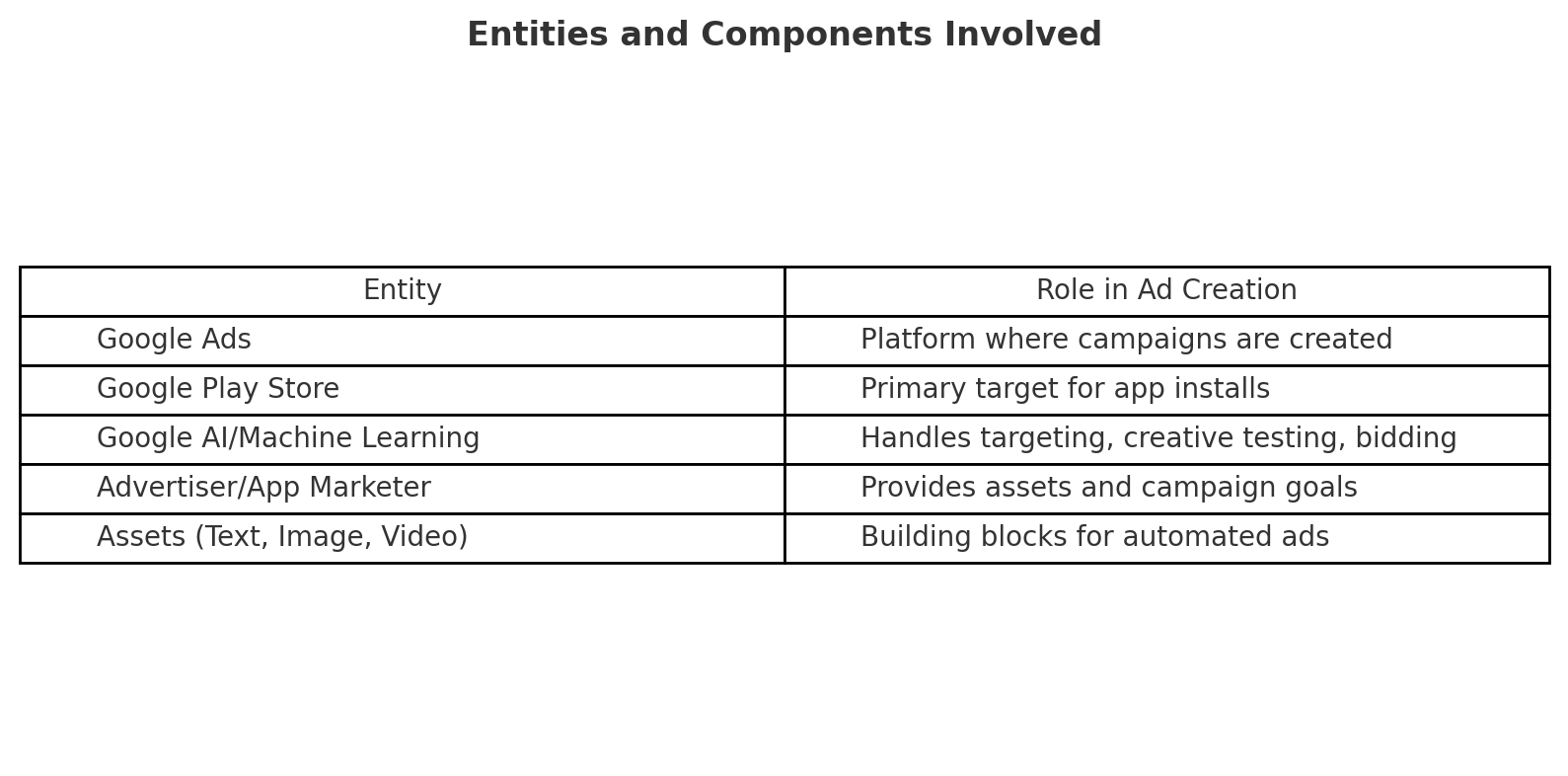 Entities and Components Involved

| Entity | Role in Ad Creation |
|---|---|
| Google Ads | Platform where campaigns are created |
| Google Play Store | Primary target for app installs |
| Google AI/Machine Learning | Handles targeting, creative testing, bidding |
| Advertiser/App Marketer | Provides assets and campaign goals |
| Assets (Text, Image, Video) | Building blocks for automated ads |